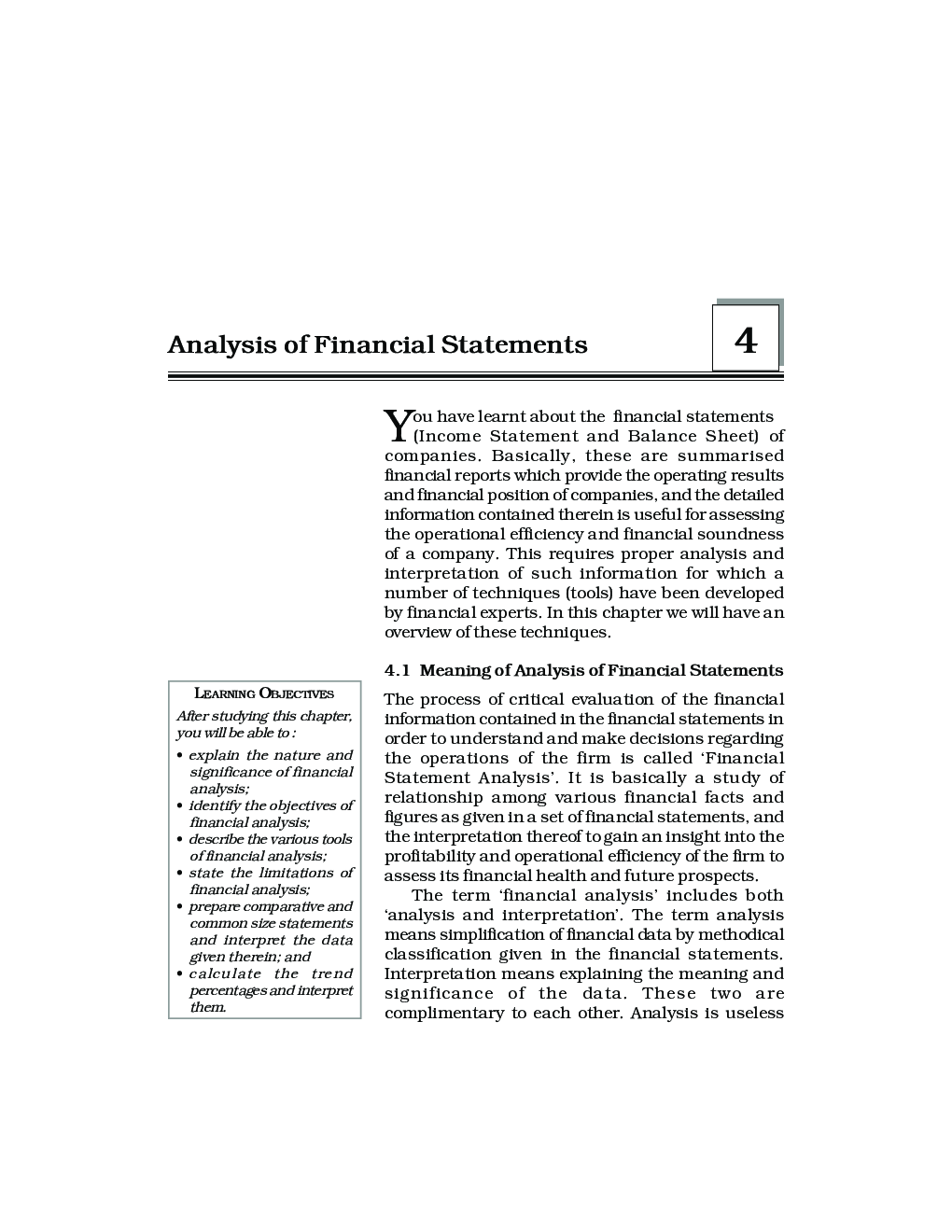 Analysis of Financial Statements

4

You have learnt about the financial statements (Income Statement and Balance Sheet) of companies. Basically, these are summarised financial reports which provide the operating results and financial position of companies, and the detailed information contained therein is useful for assessing the operational efficiency and financial soundness of a company. This requires proper analysis and interpretation of such information for which a number of techniques (tools) have been developed by financial experts. In this chapter we will have an overview of these techniques.

4.1 Meaning of Analysis of Financial Statements

The process of critical evaluation of the financial information contained in the financial statements in order to understand and make decisions regarding the operations of the firm is called 'Financial Statement Analysis'. It is basically a study of relationship among various financial facts and figures as given in a set of financial statements, and the interpretation thereof to gain an insight into the profitability and operational efficiency of the firm to assess its financial health and future prospects.

The term 'financial analysis' includes both 'analysis and interpretation'. The term analysis means simplification of financial data by methodical classification given in the financial statements. Interpretation means explaining the meaning and significance of the data. These two are complimentary to each other. Analysis is useless

LEARNING OBJECTIVES

After studying this chapter, you will be able to :

• explain the nature and significance of financial analysis;
• identify the objectives of financial analysis;
• describe the various tools of financial analysis;
• state the limitations of financial analysis;
• prepare comparative and common size statements and interpret the data given therein; and
• calculate the trend percentages and interpret them.